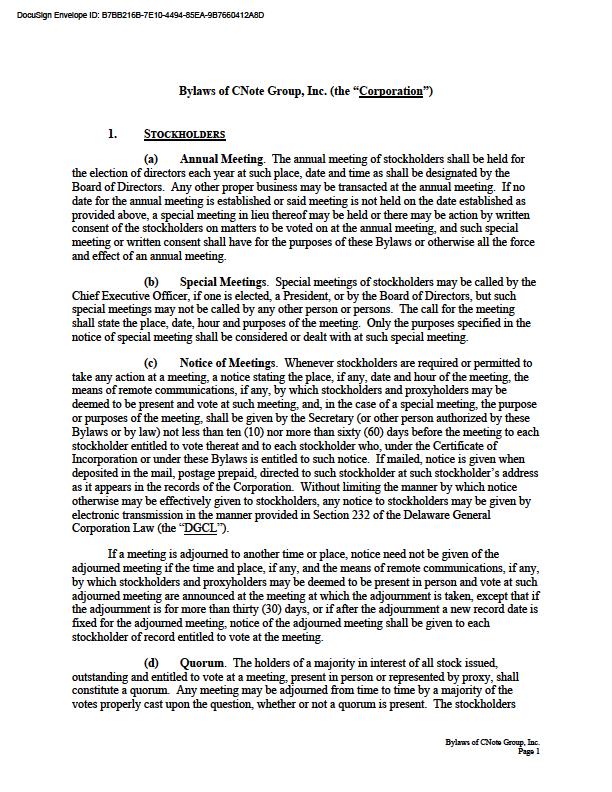 DocuSign Envelope ID: B7BB216B-7E10-4494-85EA-9B7660412A8D

Bylaws of CNote Group, Inc. (the "Corporation")

1. STOCKHOLDERS

(a) Annual Meeting. The annual meeting of stockholders shall be held for the election of directors each year at such place, date and time as shall be designated by the Board of Directors. Any other proper business may be transacted at the annual meeting. If no date for the annual meeting is established or said meeting is not held on the date established as provided above, a special meeting in lieu thereof may be held or there may be action by written consent of the stockholders on matters to be voted on at the annual meeting, and such special meeting or written consent shall have for the purposes of these Bylaws or otherwise all the force and effect of an annual meeting.

(b) Special Meetings. Special meetings of stockholders may be called by the Chief Executive Officer, if one is elected, a President, or by the Board of Directors, but such special meetings may not be called by any other person or persons. The call for the meeting shall state the place, date, hour and purposes of the meeting. Only the purposes specified in the notice of special meeting shall be considered or dealt with at such special meeting.

(c) Notice of Meetings. Whenever stockholders are required or permitted to take any action at a meeting, a notice stating the place, if any, date and hour of the meeting, the means of remote communications, if any, by which stockholders and proxyholders may be deemed to be present and vote at such meeting, and, in the case of a special meeting, the purpose or purposes of the meeting, shall be given by the Secretary (or other person authorized by these Bylaws or by law) not less than ten (10) nor more than sixty (60) days before the meeting to each stockholder entitled to vote thereat and to each stockholder who, under the Certificate of Incorporation or under these Bylaws is entitled to such notice. If mailed, notice is given when deposited in the mail, postage prepaid, directed to such stockholder at such stockholder's address as it appears in the records of the Corporation. Without limiting the manner by which notice otherwise may be effectively given to stockholders, any notice to stockholders may be given by electronic transmission in the manner provided in Section 232 of the Delaware General Corporation Law (the "DGCL").

If a meeting is adjourned to another time or place, notice need not be given of the adjourned meeting if the time and place, if any, and the means of remote communications, if any, by which stockholders and proxyholders may be deemed to be present in person and vote at such adjourned meeting are announced at the meeting at which the adjournment is taken, except that if the adjournment is for more than thirty (30) days, or if after the adjournment a new record date is fixed for the adjourned meeting, notice of the adjourned meeting shall be given to each stockholder of record entitled to vote at the meeting.

(d) Quorum. The holders of a majority in interest of all stock issued, outstanding and entitled to vote at a meeting, present in person or represented by proxy, shall constitute a quorum. Any meeting may be adjourned from time to time by a majority of the votes properly cast upon the question, whether or not a quorum is present. The stockholders

Bylaws of CNote Group, Inc.
Page 1